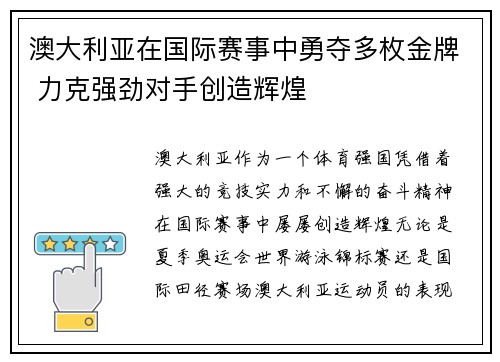 澳大利亚在国际赛事中勇夺多枚金牌 力克强劲对手创造辉煌

澳大利亚作为一个体育强国凭借着强大的竞技实力和不懈的奋斗精神在国际赛事中屡屡创造辉煌无论是夏季奥运会世界游泳锦标赛还是国际田径赛场澳大利亚运动员的表现